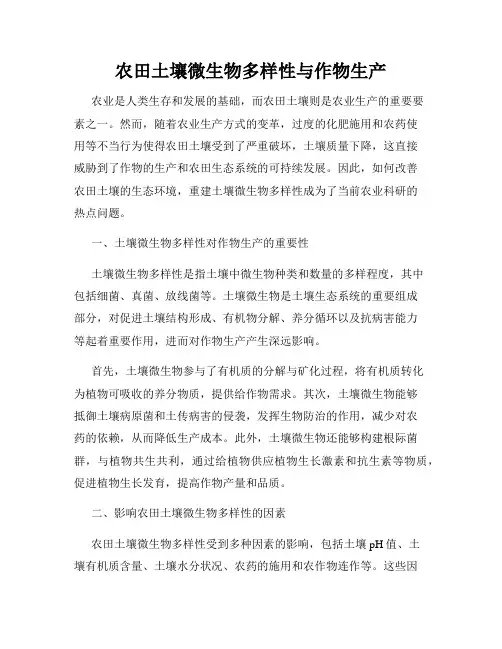 农田土壤微生物多样性与作物生产

农业是人类生存和发展的基础，而农田土壤则是农业生产的重要要素之一。然而，随着农业生产方式的变革，过度的化肥施用和农药使用等不当行为使得农田土壤受到了严重破坏，土壤质量下降，这直接威胁到了作物的生产和农田生态系统的可持续发展。因此，如何改善农田土壤的生态环境，重建土壤微生物多样性成为了当前农业科研的热点问题。

一、土壤微生物多样性对作物生产的重要性

土壤微生物多样性是指土壤中微生物种类和数量的多样程度，其中包括细菌、真菌、放线菌等。土壤微生物是土壤生态系统的重要组成部分，对促进土壤结构形成、有机物分解、养分循环以及抗病害能力等起着重要作用，进而对作物生产产生深远影响。

首先，土壤微生物参与了有机质的分解与矿化过程，将有机质转化为植物可吸收的养分物质，提供给作物需求。其次，土壤微生物能够抵御土壤病原菌和土传病害的侵袭，发挥生物防治的作用，减少对农药的依赖，从而降低生产成本。此外，土壤微生物还能够构建根际菌群，与植物共生共利，通过给植物供应植物生长激素和抗生素等物质，促进植物生长发育，提高作物产量和品质。

二、影响农田土壤微生物多样性的因素

农田土壤微生物多样性受到多种因素的影响，包括土壤pH值、土壤有机质含量、土壤水分状况、农药的施用和农作物连作等。这些因